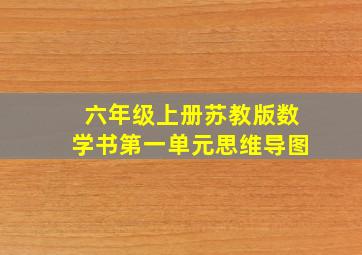 六年级上册苏教版数学书第一单元思维导图